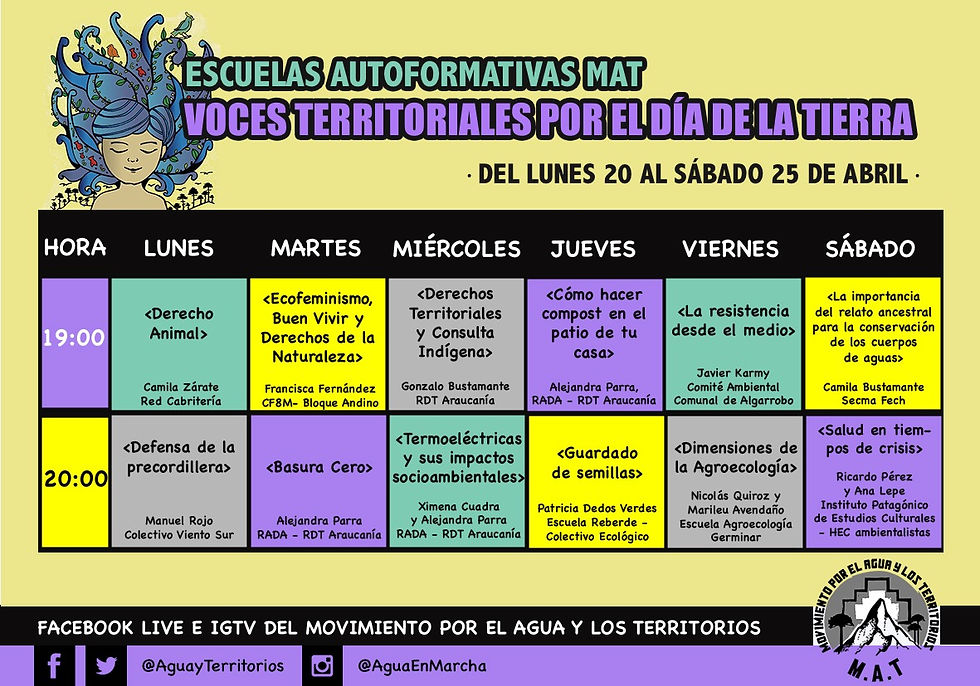 ESCUELAS AUTOFORMATIVAS MAT
VOCES TERRITORIALES POR EL DÍA DE LA TIERRA

· DEL LUNES 20 AL SÁBADO 25 DE ABRIL ·

| HORA | LUNES | MARTES | MIÉRCOLES | JUEVES | VIERNES | SÁBADO |
|---|---|---|---|---|---|---|
| 19:00 | <Derecho Animal> Camila Zárate Red Cabritería | <Ecofeminismo, Buen Vivir y Derechos de la Naturaleza> Francisca Fernández CF8M- Bloque Andino | <Derechos Territoriales y Consulta Indígena> Gonzalo Bustamante RDT Araucanía | <Cómo hacer compost en el patio de tu casa> Alejandra Parra, RADA - RDT Araucanía | <La resistencia desde el medio> Javier Karmy Comité Ambiental Comunal de Algarrobo | <La importancia del relato ancestral para la conservación de los cuerpos de aguas> Camila Bustamante Secma Fech |
| 20:00 | <Defensa de la precordillera> Manuel Rojo Colectivo Viento Sur | <Basura Cero> Alejandra Parra RADA - RDT Araucanía | <Termoeléctricas y sus impactos socioambientales> Ximena Cuadra y Alejandra Parra RADA - RDT Araucanía | <Guardado de semillas> Patricia Dedos Verdes Escuela Reberde - Colectivo Ecológico | <Dimensiones de la Agroecología> Nicolás Quiroz y Marileu Avendaño Escuela Agroecología Germinar | <Salud en tiempos de crisis> Ricardo Pérez y Ana Lepe Instituto Patagónico de Estudios Culturales - HEC ambientalistas |

FACEBOOK LIVE E IGTV DEL MOVIMIENTO POR EL AGUA Y LOS TERRITORIOS

@AguayTerritorios @AguaEnMarcha

MOVIMIENTO POR EL AGUA Y LOS TERRITORIOS
M.A.T